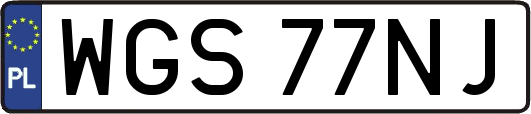 PL
WGS 77NJ